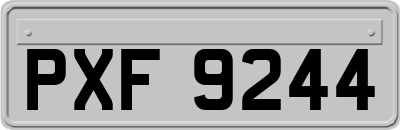 PXF 9244